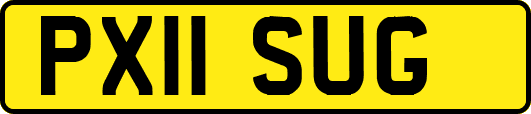 PX11 SUG